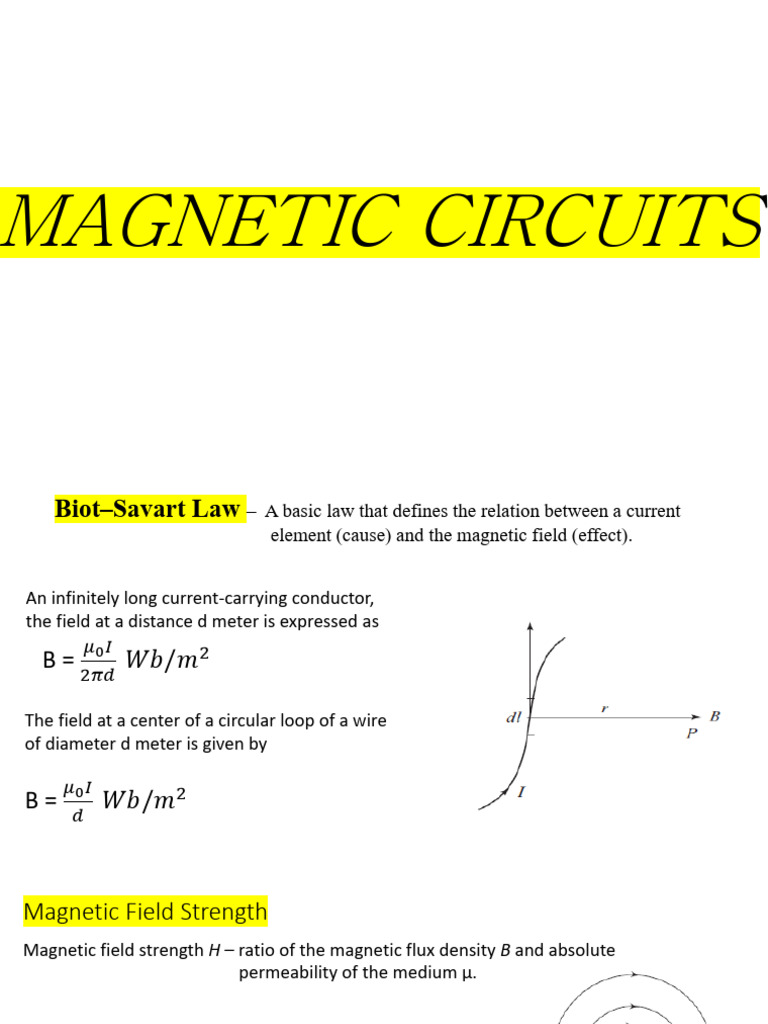 MAGNETIC CIRCUITS

Biot–Savart Law – A basic law that defines the relation between a current element (cause) and the magnetic field (effect).

An infinitely long current-carrying conductor, the field at a distance d meter is expressed as

B = $\frac{\mu_0 I}{2\pi d}$ $Wb/m^2$

The field at a center of a circular loop of a wire of diameter d meter is given by

B = $\frac{\mu_0 I}{d}$ $Wb/m^2$

$dl$
$r$
$B$
$P$
$I$

Magnetic Field Strength

Magnetic field strength $H$ – ratio of the magnetic flux density $B$ and absolute permeability of the medium μ.